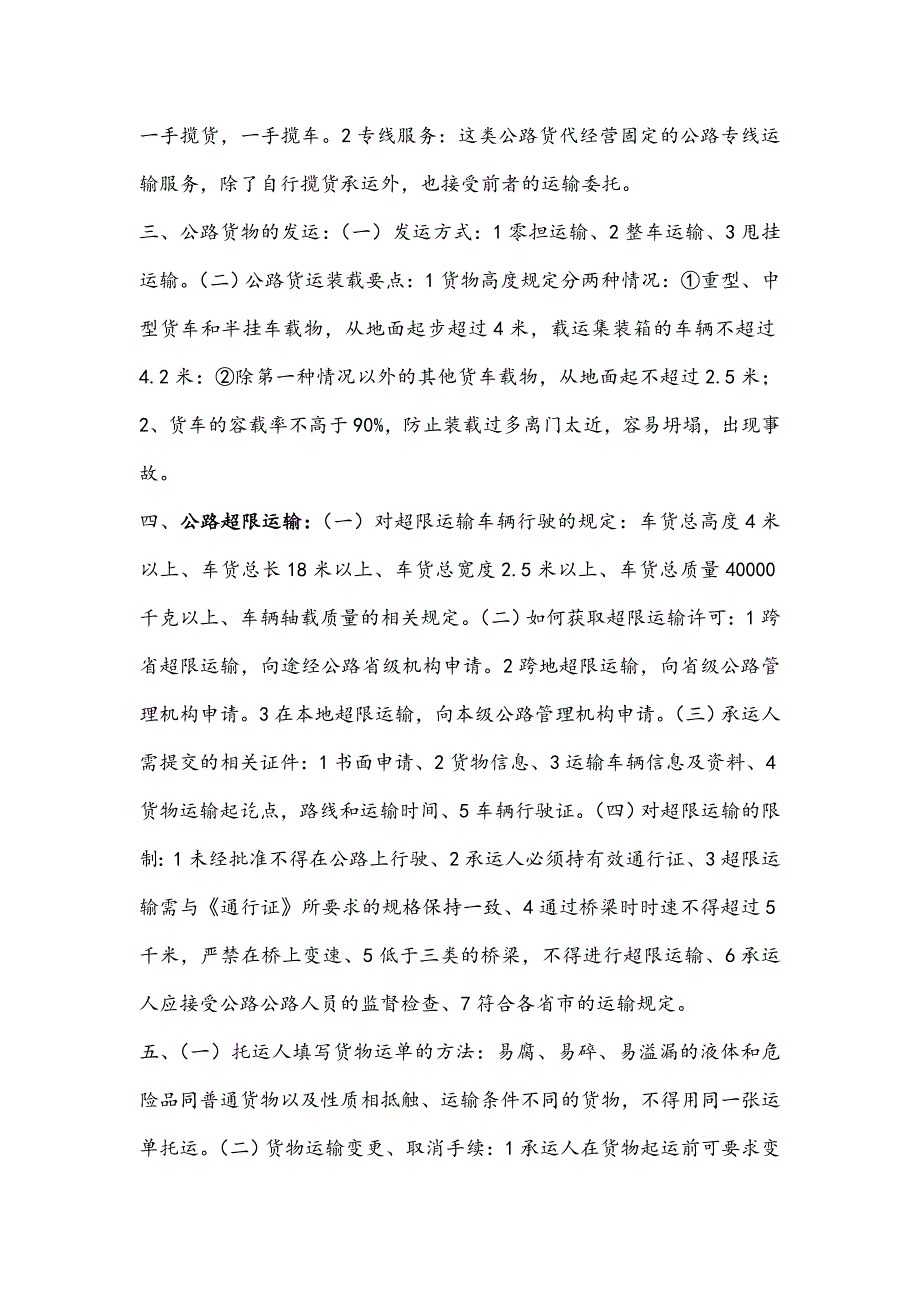 一手揽货，一手揽车。2 专线服务：这类公路货代经营固定的公路专线运输服务，除了自行揽货承运外，也接受前者的运输委托。

三、公路货物的发运：（一）发运方式：1 零担运输、2 整车运输、3 甩挂运输。（二）公路货运装载要点：1 货物高度规定分两种情况：①重型、中型货车和半挂车载物，从地面起步超过 4 米，载运集装箱的车辆不超过 4.2 米：②除第一种情况以外的其他货车载物，从地面起不超过 2.5 米；2、货车的容载率不高于 90%，防止装载过多离门太近，容易坍塌，出现事故。

四、公路超限运输：（一）对超限运输车辆行驶的规定：车货总高度 4 米以上、车货总长 18 米以上、车货总宽度 2.5 米以上、车货总质量 40000 千克以上、车辆轴载质量的相关规定。（二）如何获取超限运输许可：1 跨省超限运输，向途经公路省级机构申请。2 跨地超限运输，向省级公路管理机构申请。3 在本地超限运输，向本级公路管理机构申请。（三）承运人需提交的相关证件：1 书面申请、2 货物信息、3 运输车辆信息及资料、4 货物运输起讫点，路线和运输时间、5 车辆行驶证。（四）对超限运输的限制：1 未经批准不得在公路上行驶、2 承运人必须持有效通行证、3 超限运输需与《通行证》所要求的规格保持一致、4 通过桥梁时时速不得超过 5 千米，严禁在桥上变速、5 低于三类的桥梁，不得进行超限运输、6 承运人应接受公路公路人员的监督检查、7 符合各省市的运输规定。

五、（一）托运人填写货物运单的方法：易腐、易碎、易溢漏的液体和危险品同普通货物以及性质相抵触、运输条件不同的货物，不得用同一张运单托运。（二）货物运输变更、取消手续：1 承运人在货物起运前可要求变